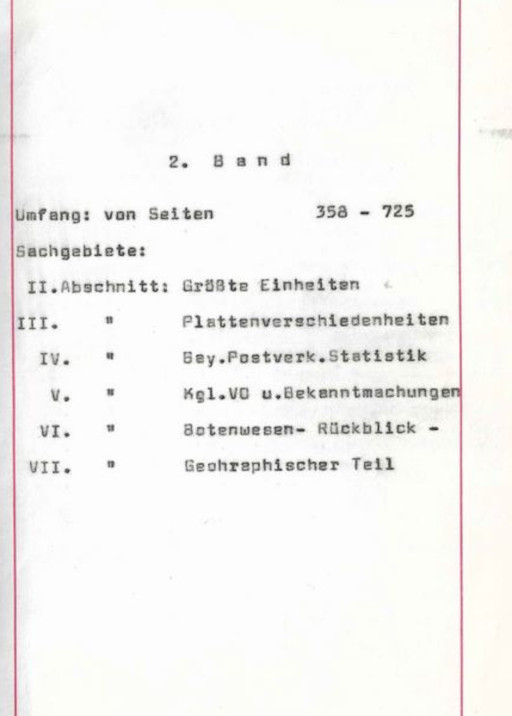 2. Band

Umfang: von Seiten 358 - 725

Sachgebiete:

II.Abschnitt: Größte Einheiten

III. " Plattenverschiedenheiten

IV. " Bay.Postverk.Statistik

V. " Kgl.VO u.Bekanntmachungen

VI. " Botenwesen- Rückblick -

VII. " Geohraphischer Teil